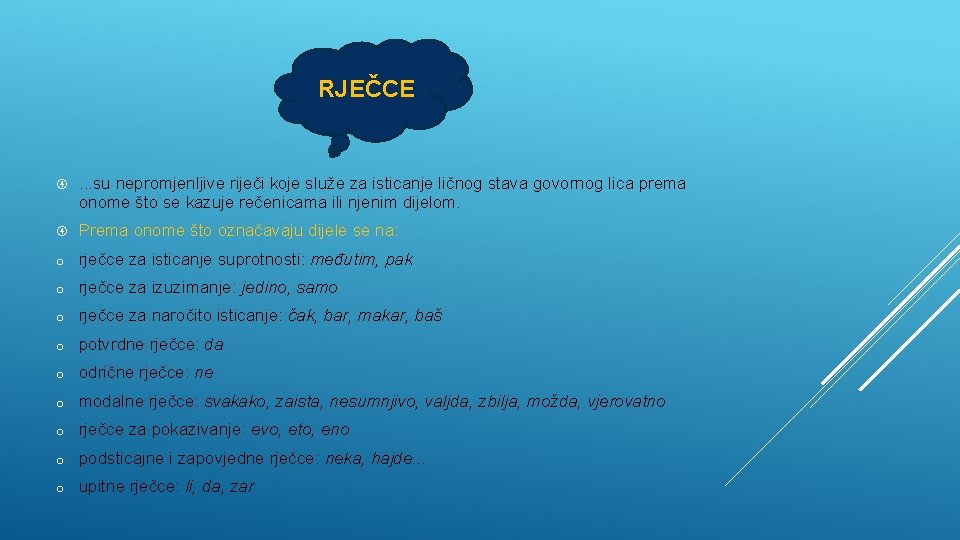 RJEČCE

...su nepromjenljive riječi koje služe za isticanje ličnog stava govornog lica prema onome što se kazuje rečenicama ili njenim dijelom.

Prema onome što označavaju dijele se na:

o rječce za isticanje suprotnosti: međutim, pak

o rječce za izuzimanje: jedino, samo

o rječce za naročito isticanje: čak, bar, makar, baš

o potvrdne rječce: da

o odrične rječce: ne

o modalne rječce: svakako, zaista, nesumnjivo, valjda, zbilja, možda, vjerovatno

o rječce za pokazivanje: evo, eto, eno

o podsticajne i zapovjedne rječce: neka, hajde...

o upitne rječce: li, da, zar